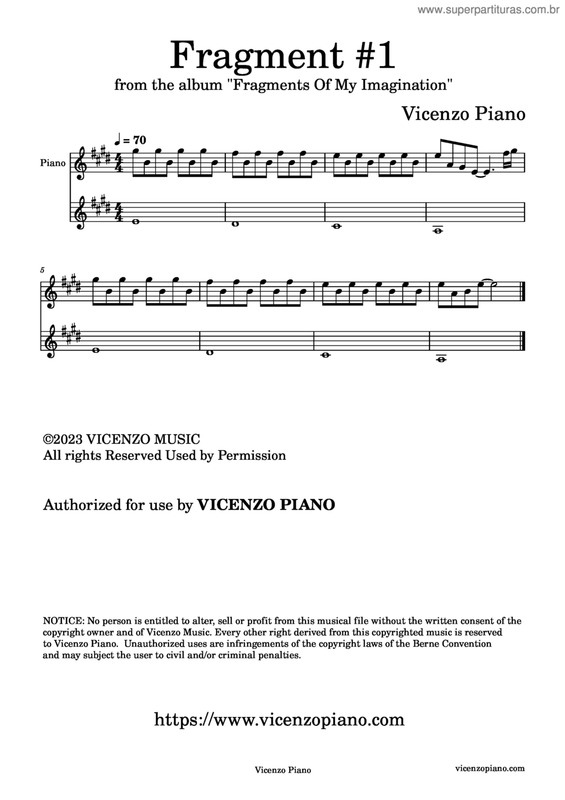 www.superpartituras.com.br

Fragment #1

from the album "Fragments Of My Imagination"

Vicenzo Piano

♩ = 70

Piano

5

©2023 VICENZO MUSIC
All rights Reserved Used by Permission

Authorized for use by VICENZO PIANO

NOTICE: No person is entitled to alter, sell or profit from this musical file without the written consent of the copyright owner and of Vicenzo Music. Every other right derived from this copyrighted music is reserved to Vicenzo Piano. Unauthorized uses are infringements of the copyright laws of the Berne Convention and may subject the user to civil and/or criminal penalties.

https://www.vicenzopiano.com

Vicenzo Piano

vicenzopiano.com